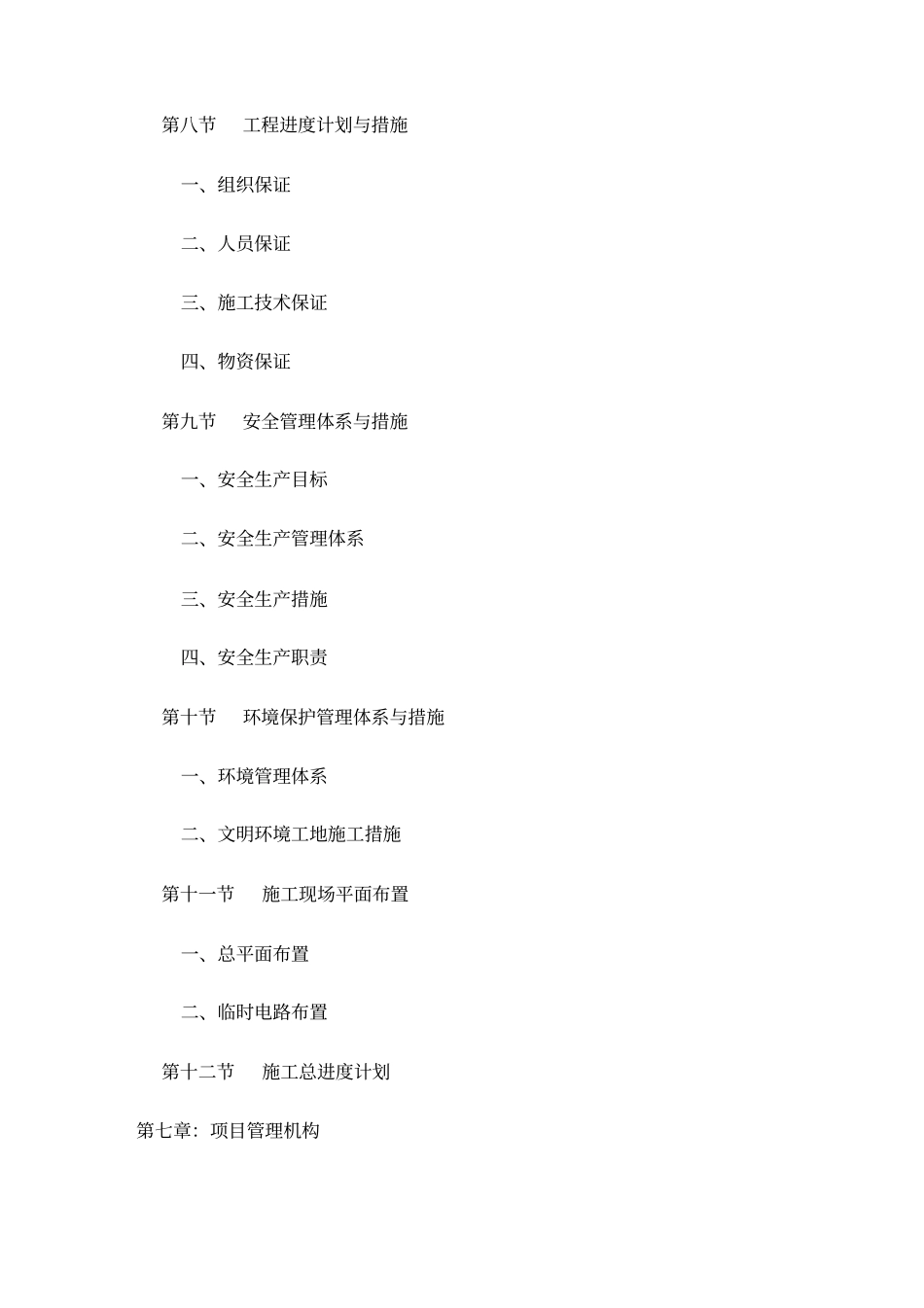 第八节　工程进度计划与措施

一、组织保证

二、人员保证

三、施工技术保证

四、物资保证

第九节　安全管理体系与措施

一、安全生产目标

二、安全生产管理体系

三、安全生产措施

四、安全生产职责

第十节　环境保护管理体系与措施

一、环境管理体系

二、文明环境工地施工措施

第十一节　施工现场平面布置

一、总平面布置

二、临时电路布置

第十二节　施工总进度计划

第七章：项目管理机构